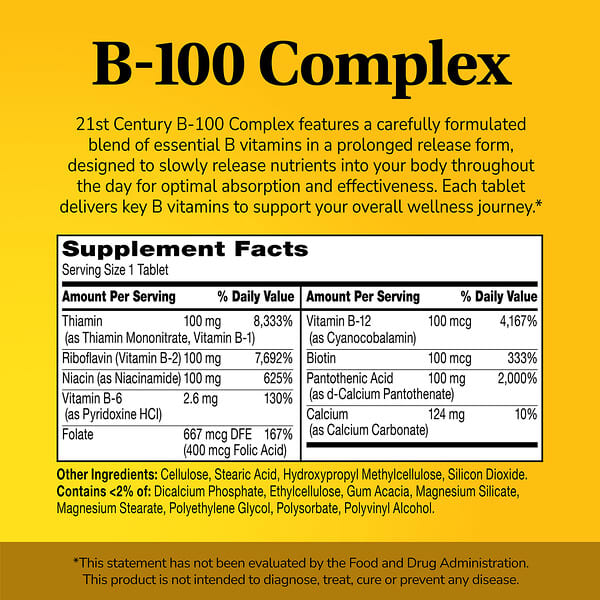 B-100 Complex

21st Century B-100 Complex features a carefully formulated blend of essential B vitamins in a prolonged release form, designed to slowly release nutrients into your body throughout the day for optimal absorption and effectiveness. Each tablet delivers key B vitamins to support your overall wellness journey.*

Supplement Facts
Serving Size 1 Tablet

| Amount Per Serving | | % Daily Value |
|---|---|---|
| Thiamin (as Thiamin Mononitrate, Vitamin B-1) | 100 mg | 8,333% |
| Riboflavin (Vitamin B-2) | 100 mg | 7,692% |
| Niacin (as Niacinamide) | 100 mg | 625% |
| Vitamin B-6 (as Pyridoxine HCl) | 2.6 mg | 130% |
| Folate | 667 mcg DFE (400 mcg Folic Acid) | 167% |

| Amount Per Serving | | % Daily Value |
|---|---|---|
| Vitamin B-12 (as Cyanocobalamin) | 100 mcg | 4,167% |
| Biotin | 100 mcg | 333% |
| Pantothenic Acid (as d-Calcium Pantothenate) | 100 mg | 2,000% |
| Calcium (as Calcium Carbonate) | 124 mg | 10% |

Other Ingredients: Cellulose, Stearic Acid, Hydroxypropyl Methylcellulose, Silicon Dioxide. Contains <2% of: Dicalcium Phosphate, Ethylcellulose, Gum Acacia, Magnesium Silicate, Magnesium Stearate, Polyethylene Glycol, Polysorbate, Polyvinyl Alcohol.

*This statement has not been evaluated by the Food and Drug Administration. This product is not intended to diagnose, treat, cure or prevent any disease.